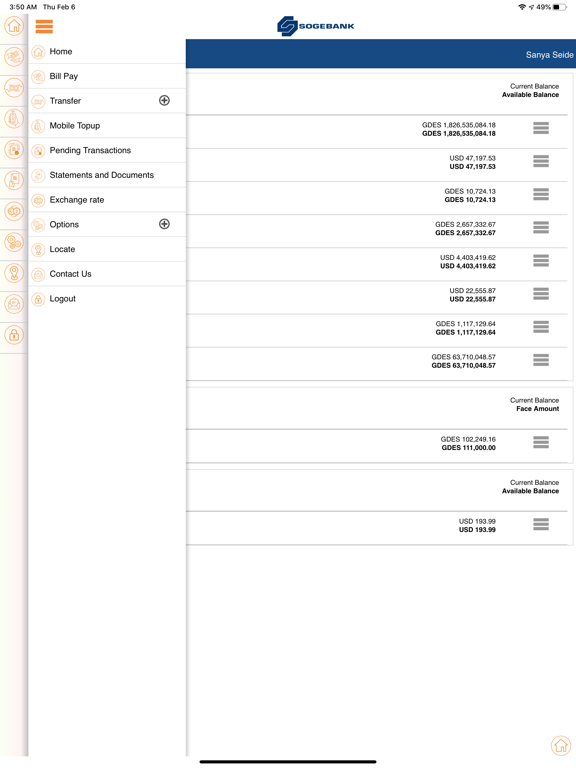 3:50 AM Thu Feb 6

49%

SOGEBANK

Home
Bill Pay
Transfer
Mobile Topup
Pending Transactions
Statements and Documents
Exchange rate
Options
Locate
Contact Us
Logout

Sanya Seide

Current Balance
Available Balance

GDES 1,826,535,084.18
GDES 1,826,535,084.18

USD 47,197.53
USD 47,197.53

GDES 10,724.13
GDES 10,724.13

GDES 2,657,332.67
GDES 2,657,332.67

USD 4,403,419.62
USD 4,403,419.62

USD 22,555.87
USD 22,555.87

GDES 1,117,129.64
GDES 1,117,129.64

GDES 63,710,048.57
GDES 63,710,048.57

Current Balance
Face Amount

GDES 102,249.16
GDES 111,000.00

Current Balance
Available Balance

USD 193.99
USD 193.99